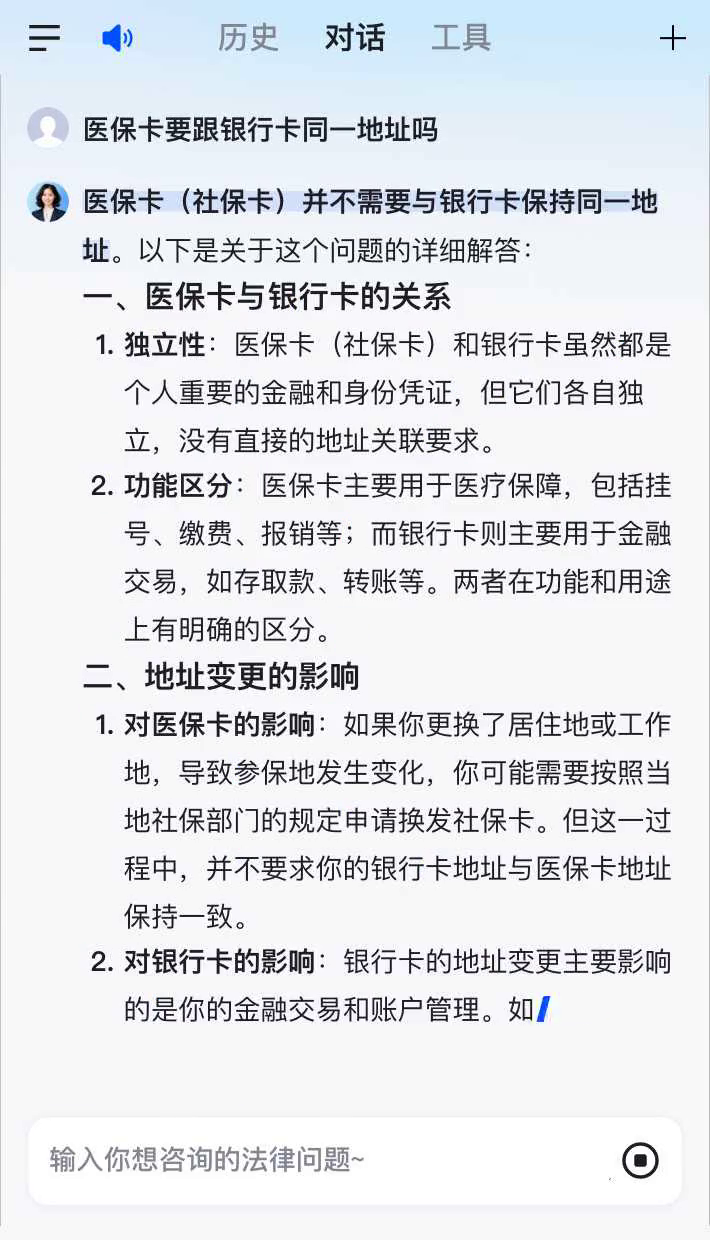 历史 对话 工具

医保卡要跟银行卡同一地址吗

医保卡（社保卡）并不需要与银行卡保持同一地址。以下是关于这个问题的详细解答：

一、医保卡与银行卡的关系

1. 独立性：医保卡（社保卡）和银行卡虽然都是个人重要的金融和身份凭证，但它们各自独立，没有直接的地址关联要求。

2. 功能区分：医保卡主要用于医疗保障，包括挂号、缴费、报销等；而银行卡则主要用于金融交易，如存取款、转账等。两者在功能和用途上有明确的区分。

二、地址变更的影响

1. 对医保卡的影响：如果你更换了居住地或工作地，导致参保地发生变化，你可能需要按照当地社保部门的规定申请换发社保卡。但这一过程中，并不要求你的银行卡地址与医保卡地址保持一致。

2. 对银行卡的影响：银行卡的地址变更主要影响的是你的金融交易和账户管理。如

输入你想咨询的法律问题~